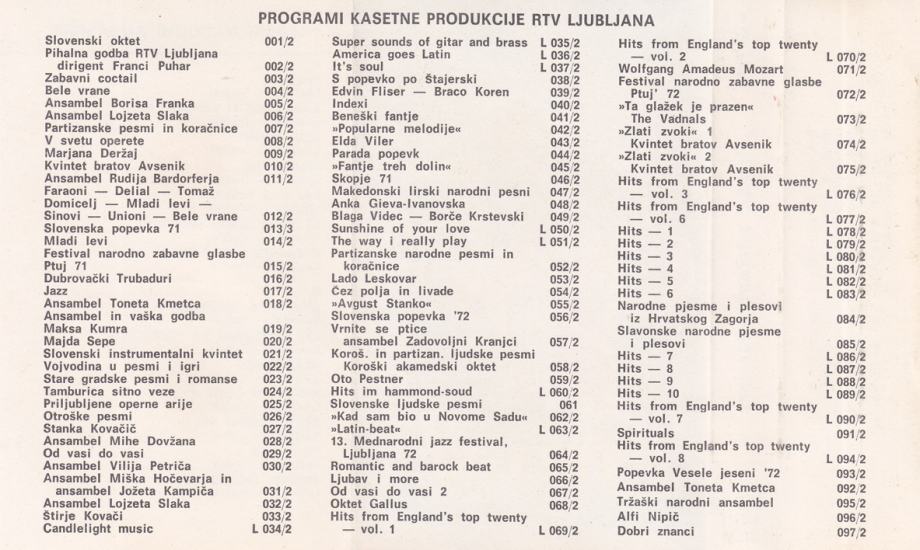 PROGRAMI KASETNE PRODUKCIJE RTV LJUBLJANA

Slovenski oktet 001/2
Pihalna godba RTV Ljubljana dirigent Franci Puhar 002/2
Zabavni coctail 003/2
Bele vrane 004/2
Ansambel Borisa Franka 005/2
Ansambel Lojzeta Slaka 006/2
Partizanske pesmi in koračnice 007/2
V svetu operete 008/2
Marjana Deržaj 009/2
Kvintet bratov Avsenik 010/2
Ansambel Rudija Bardorferja 011/2
Faraoni — Delial — Tomaž
Domicelj — Mladi levi —
Sinovi — Unioni — Bele vrane 012/2
Slovenska popevka 71 013/3
Mladi levi 014/2
Festival narodno zabavne glasbe Ptuj 71 015/2
Dubrovački Trubaduri 016/2
Jazz 017/2
Ansambel Toneta Kmetca 018/2
Ansambel in vaška godba
Maksa Kumra 019/2
Majda Sepe 020/2
Slovenski instrumentalni kvintet 021/2
Vojvodina u pesmi i igri 022/2
Stare gradske pesmi i romanse 023/2
Tamburica sitno veze 024/2
Priljubljene operne arije 025/2
Otroške pesmi 026/2
Stanka Kovačič 027/2
Ansambel Mihe Dovžana 028/2
Od vasi do vasi 029/2
Ansambel Vilija Petriča 030/2
Ansambel Miška Hočevarja in ansambel Jožeta Kampiča 031/2
Ansambel Lojzeta Slaka 032/2
Štirje Kovači 033/2
Candlelight music L 034/2

Super sounds of gitar and brass L 035/2
America goes Latin L 036/2
It's soul L 037/2
S popevko po Štajerski 038/2
Edvin Fliser — Braco Koren 039/2
Indexi 040/2
Beneški fantje 041/2
»Popularne melodije« 042/2
Elda Viler 043/2
Parada popevk 044/2
»Fantje treh dolin« 045/2
Skopje 71 046/2
Makedonski lirski narodni pesni 047/2
Anka Gieva-Ivanovska 048/2
Blaga Videc — Borče Krstevski 049/2
Sunshine of your love L 050/2
The way i really play L 051/2
Partizanske narodne pesmi in koračnice 052/2
Lado Leskovar 053/2
Čez polja in livade 054/2
»Avgust Stanko« 055/2
Slovenska popevka '72 056/2
Vrnite se ptice ansambel Zadovoljni Kranjci 057/2
Koroš. in partizan. ljudske pesmi Koroški akamedski oktet 058/2
Oto Pestner 059/2
Hits im hammond-soud L 060/2
Slovenske ljudske pesmi 061
»Kad sam bio u Novome Sadu« 062/2
»Latin-beat« L 063/2
13. Mednarodni jazz festival, Ljubljana 72 064/2
Romantic and barock beat 065/2
Ljubav i more 066/2
Od vasi do vasi 2 067/2
Oktet Gallus 068/2
Hits from England's top twenty — vol. 1 L 069/2

Hits from England's top twenty — vol. 2 L 070/2
Wolfgang Amadeus Mozart 071/2
Festival narodno zabavne glasbe Ptuj' 72 072/2
»Ta glažek je prazen« The Vadnals 073/2
»Zlati zvoki« 1 Kvintet bratov Avsenik 074/2
»Zlati zvoki« 2 Kvintet bratov Avsenik 075/2
Hits from England's top twenty — vol. 3 L 076/2
Hits from England's top twenty — vol. 6 L 077/2
Hits — 1 L 078/2
Hits — 2 L 079/2
Hits — 3 L 080/2
Hits — 4 L 081/2
Hits — 5 L 082/2
Hits — 6 L 083/2
Narodne pjesme i plesovi iz Hrvatskog Zagorja 084/2
Slavonske narodne pjesme i plesovi 085/2
Hits — 7 L 086/2
Hits — 8 L 087/2
Hits — 9 L 088/2
Hits — 10 L 089/2
Hits from England's top twenty — vol. 7 L 090/2
Spirituals 091/2
Hits from England's top twenty — vol. 8 L 094/2
Popevka Vesele jeseni '72 093/2
Ansambel Toneta Kmetca 092/2
Tržaški narodni ansambel 095/2
Alfi Nipič 096/2
Dobri znanci 097/2